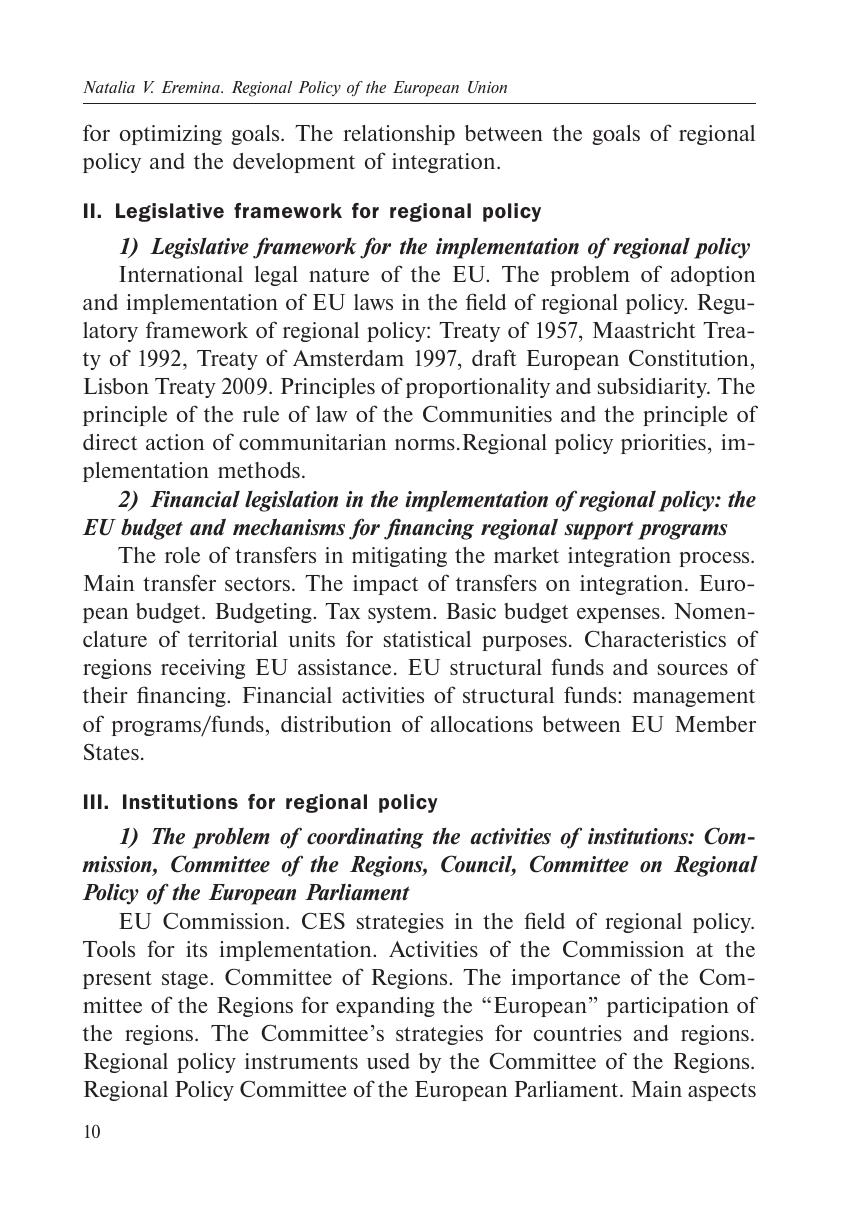 Natalia V. Eremina. Regional Policy of the European Union

for optimizing goals. The relationship between the goals of regional policy and the development of integration.

II. Legislative framework for regional policy

1) Legislative framework for the implementation of regional policy

International legal nature of the EU. The problem of adoption and implementation of EU laws in the field of regional policy. Regulatory framework of regional policy: Treaty of 1957, Maastricht Treaty of 1992, Treaty of Amsterdam 1997, draft European Constitution, Lisbon Treaty 2009. Principles of proportionality and subsidiarity. The principle of the rule of law of the Communities and the principle of direct action of communitarian norms.Regional policy priorities, implementation methods.

2) Financial legislation in the implementation of regional policy: the EU budget and mechanisms for financing regional support programs

The role of transfers in mitigating the market integration process. Main transfer sectors. The impact of transfers on integration. European budget. Budgeting. Tax system. Basic budget expenses. Nomenclature of territorial units for statistical purposes. Characteristics of regions receiving EU assistance. EU structural funds and sources of their financing. Financial activities of structural funds: management of programs/funds, distribution of allocations between EU Member States.

III. Institutions for regional policy

1) The problem of coordinating the activities of institutions: Commission, Committee of the Regions, Council, Committee on Regional Policy of the European Parliament

EU Commission. CES strategies in the field of regional policy. Tools for its implementation. Activities of the Commission at the present stage. Committee of Regions. The importance of the Committee of the Regions for expanding the “European” participation of the regions. The Committee’s strategies for countries and regions. Regional policy instruments used by the Committee of the Regions. Regional Policy Committee of the European Parliament. Main aspects

10